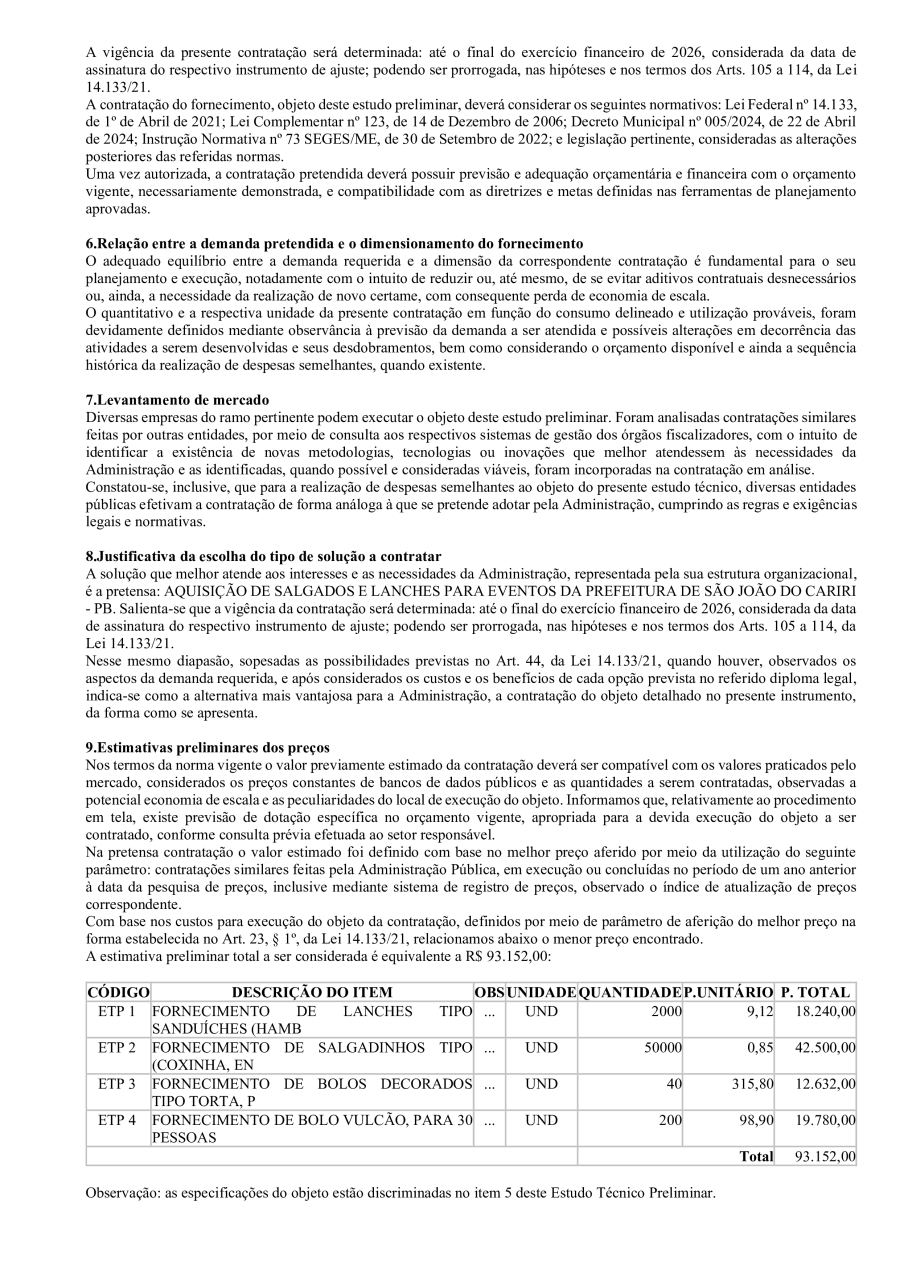 A vigência da presente contratação será determinada: até o final do exercício financeiro de 2026, considerada da data de assinatura do respectivo instrumento de ajuste; podendo ser prorrogada, nas hipóteses e nos termos dos Arts. 105 a 114, da Lei 14.133/21.
A contratação do fornecimento, objeto deste estudo preliminar, deverá considerar os seguintes normativos: Lei Federal nº 14.133, de 1º de Abril de 2021; Lei Complementar nº 123, de 14 de Dezembro de 2006; Decreto Municipal nº 005/2024, de 22 de Abril de 2024; Instrução Normativa nº 73 SEGES/ME, de 30 de Setembro de 2022; e legislação pertinente, consideradas as alterações posteriores das referidas normas.
Uma vez autorizada, a contratação pretendida deverá possuir previsão e adequação orçamentária e financeira com o orçamento vigente, necessariamente demonstrada, e compatibilidade com as diretrizes e metas definidas nas ferramentas de planejamento aprovadas.

6.Relação entre a demanda pretendida e o dimensionamento do fornecimento
O adequado equilíbrio entre a demanda requerida e a dimensão da correspondente contratação é fundamental para o seu planejamento e execução, notadamente com o intuito de reduzir ou, até mesmo, de se evitar aditivos contratuais desnecessários ou, ainda, a necessidade da realização de novo certame, com consequente perda de economia de escala.
O quantitativo e a respectiva unidade da presente contratação em função do consumo delineado e utilização prováveis, foram devidamente definidos mediante observância à previsão da demanda a ser atendida e possíveis alterações em decorrência das atividades a serem desenvolvidas e seus desdobramentos, bem como considerando o orçamento disponível e ainda a sequência histórica da realização de despesas semelhantes, quando existente.

7.Levantamento de mercado
Diversas empresas do ramo pertinente podem executar o objeto deste estudo preliminar. Foram analisadas contratações similares feitas por outras entidades, por meio de consulta aos respectivos sistemas de gestão dos órgãos fiscalizadores, com o intuito de identificar a existência de novas metodologias, tecnologias ou inovações que melhor atendessem às necessidades da Administração e as identificadas, quando possível e consideradas viáveis, foram incorporadas na contratação em análise.
Constatou-se, inclusive, que para a realização de despesas semelhantes ao objeto do presente estudo técnico, diversas entidades públicas efetivam a contratação de forma análoga à que se pretende adotar pela Administração, cumprindo as regras e exigências legais e normativas.

8.Justificativa da escolha do tipo de solução a contratar
A solução que melhor atende aos interesses e as necessidades da Administração, representada pela sua estrutura organizacional, é a pretensa: AQUISIÇÃO DE SALGADOS E LANCHES PARA EVENTOS DA PREFEITURA DE SÃO JOÃO DO CARIRI - PB. Salienta-se que a vigência da contratação será determinada: até o final do exercício financeiro de 2026, considerada da data de assinatura do respectivo instrumento de ajuste; podendo ser prorrogada, nas hipóteses e nos termos dos Arts. 105 a 114, da Lei 14.133/21.
Nesse mesmo diapasão, sopesadas as possibilidades previstas no Art. 44, da Lei 14.133/21, quando houver, observados os aspectos da demanda requerida, e após considerados os custos e os benefícios de cada opção prevista no referido diploma legal, indica-se como a alternativa mais vantajosa para a Administração, a contratação do objeto detalhado no presente instrumento, da forma como se apresenta.

9.Estimativas preliminares dos preços
Nos termos da norma vigente o valor previamente estimado da contratação deverá ser compatível com os valores praticados pelo mercado, considerados os preços constantes de bancos de dados públicos e as quantidades a serem contratadas, observadas a potencial economia de escala e as peculiaridades do local de execução do objeto. Informamos que, relativamente ao procedimento em tela, existe previsão de dotação específica no orçamento vigente, apropriada para a devida execução do objeto a ser contratado, conforme consulta prévia efetuada ao setor responsável.
Na pretensa contratação o valor estimado foi definido com base no melhor preço aferido por meio da utilização do seguinte parâmetro: contratações similares feitas pela Administração Pública, em execução ou concluídas no período de um ano anterior à data da pesquisa de preços, inclusive mediante sistema de registro de preços, observado o índice de atualização de preços correspondente.
Com base nos custos para execução do objeto da contratação, definidos por meio de parâmetro de aferição do melhor preço na forma estabelecida no Art. 23, § 1º, da Lei 14.133/21, relacionamos abaixo o menor preço encontrado.
A estimativa preliminar total a ser considerada é equivalente a R$ 93.152,00:

| CÓDIGO | DESCRIÇÃO DO ITEM | OBS | UNIDADE | QUANTIDADE | P.UNITÁRIO | P. TOTAL |
|---|---|---|---|---|---|---|
| ETP 1 | FORNECIMENTO DE LANCHES TIPO SANDUÍCHES (HAMB | ... | UND | 2000 | 9,12 | 18.240,00 |
| ETP 2 | FORNECIMENTO DE SALGADINHOS TIPO (COXINHA, EN | ... | UND | 50000 | 0,85 | 42.500,00 |
| ETP 3 | FORNECIMENTO DE BOLOS DECORADOS TIPO TORTA, P | ... | UND | 40 | 315,80 | 12.632,00 |
| ETP 4 | FORNECIMENTO DE BOLO VULCÃO, PARA 30 PESSOAS | ... | UND | 200 | 98,90 | 19.780,00 |
| | | | | | Total | 93.152,00 |

Observação: as especificações do objeto estão discriminadas no item 5 deste Estudo Técnico Preliminar.